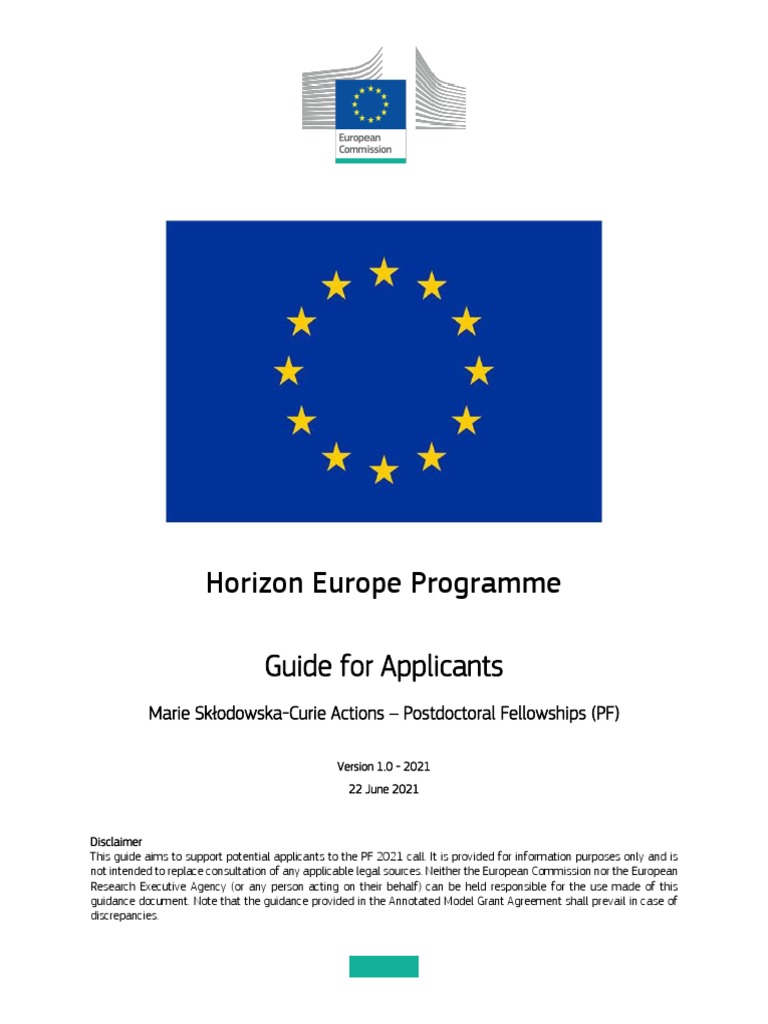 European Commission

Horizon Europe Programme

Guide for Applicants

Marie Skłodowska-Curie Actions – Postdoctoral Fellowships (PF)

Version 1.0 - 2021

22 June 2021

Disclaimer
This guide aims to support potential applicants to the PF 2021 call. It is provided for information purposes only and is not intended to replace consultation of any applicable legal sources. Neither the European Commission nor the European Research Executive Agency (or any person acting on their behalf) can be held responsible for the use made of this guidance document. Note that the guidance provided in the Annotated Model Grant Agreement shall prevail in case of discrepancies.